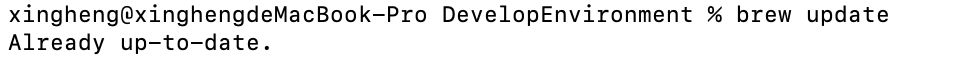 xingheng@xinghengdeMacBook-Pro DevelopEnvironment % brew update
Already up-to-date.